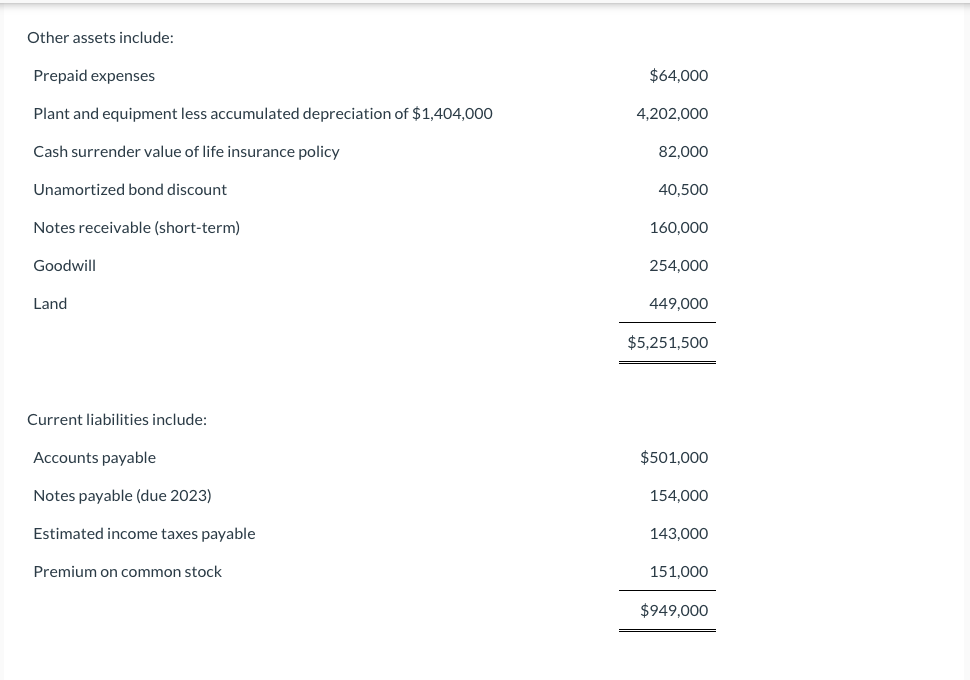 Other assets include:

| | |
|---|---|
| Prepaid expenses | \$64,000 |
| Plant and equipment less accumulated depreciation of \$1,404,000 | 4,202,000 |
| Cash surrender value of life insurance policy | 82,000 |
| Unamortized bond discount | 40,500 |
| Notes receivable (short-term) | 160,000 |
| Goodwill | 254,000 |
| Land | 449,000 |
| | \$5,251,500 |

Current liabilities include:

| | |
|---|---|
| Accounts payable | \$501,000 |
| Notes payable (due 2023) | 154,000 |
| Estimated income taxes payable | 143,000 |
| Premium on common stock | 151,000 |
| | \$949,000 |